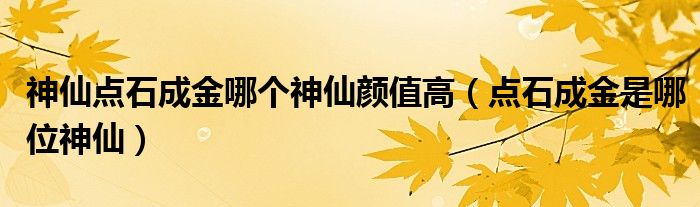 神仙点石成金哪个神仙颜值高（点石成金是哪位神仙）